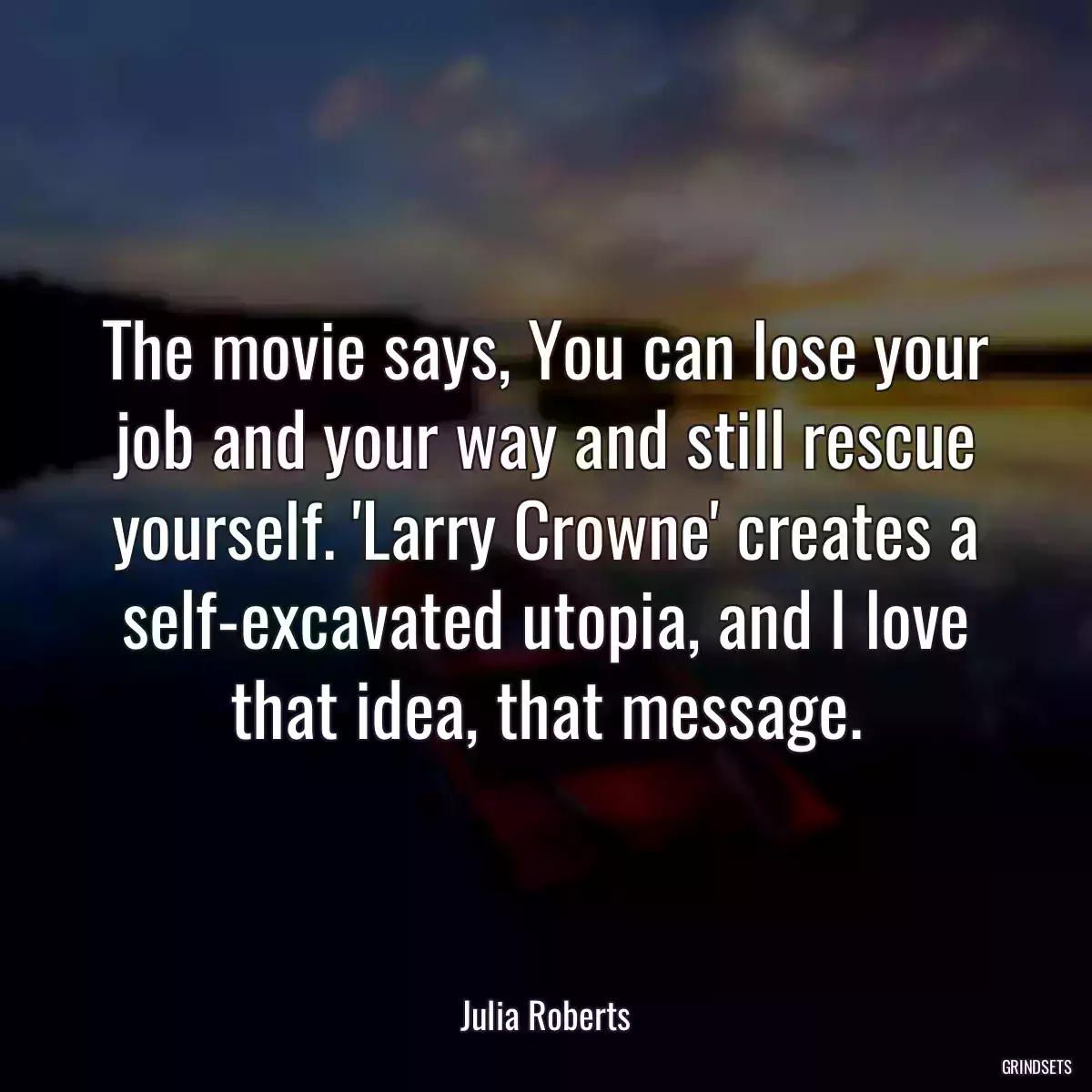 The movie says, You can lose your job and your way and still rescue yourself. 'Larry Crowne' creates a self-excavated utopia, and I love that idea, that message.

Julia Roberts

GRINDSETS